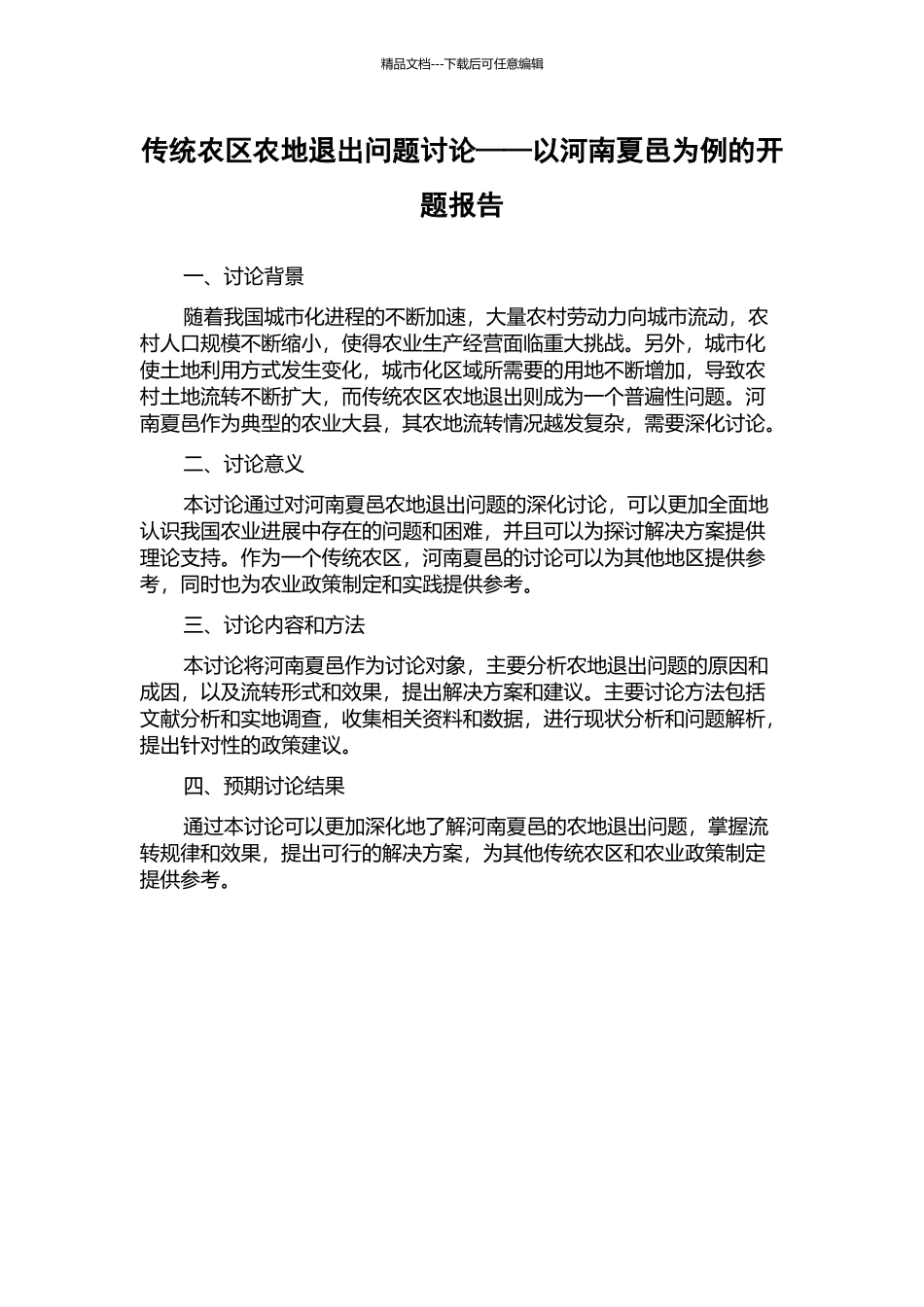 精品文档---下载后可任意编辑

传统农区农地退出问题讨论——以河南夏邑为例的开题报告

一、讨论背景

随着我国城市化进程的不断加速，大量农村劳动力向城市流动，农村人口规模不断缩小，使得农业生产经营面临重大挑战。另外，城市化使土地利用方式发生变化，城市化区域所需要的用地不断增加，导致农村土地流转不断扩大，而传统农区农地退出则成为一个普遍性问题。河南夏邑作为典型的农业大县，其农地流转情况越发复杂，需要深化讨论。

二、讨论意义

本讨论通过对河南夏邑农地退出问题的深化讨论，可以更加全面地认识我国农业进展中存在的问题和困难，并且可以为探讨解决方案提供理论支持。作为一个传统农区，河南夏邑的讨论可以为其他地区提供参考，同时也为农业政策制定和实践提供参考。

三、讨论内容和方法

本讨论将河南夏邑作为讨论对象，主要分析农地退出问题的原因和成因，以及流转形式和效果，提出解决方案和建议。主要讨论方法包括文献分析和实地调查，收集相关资料和数据，进行现状分析和问题解析，提出针对性的政策建议。

四、预期讨论结果

通过本讨论可以更加深化地了解河南夏邑的农地退出问题，掌握流转规律和效果，提出可行的解决方案，为其他传统农区和农业政策制定提供参考。